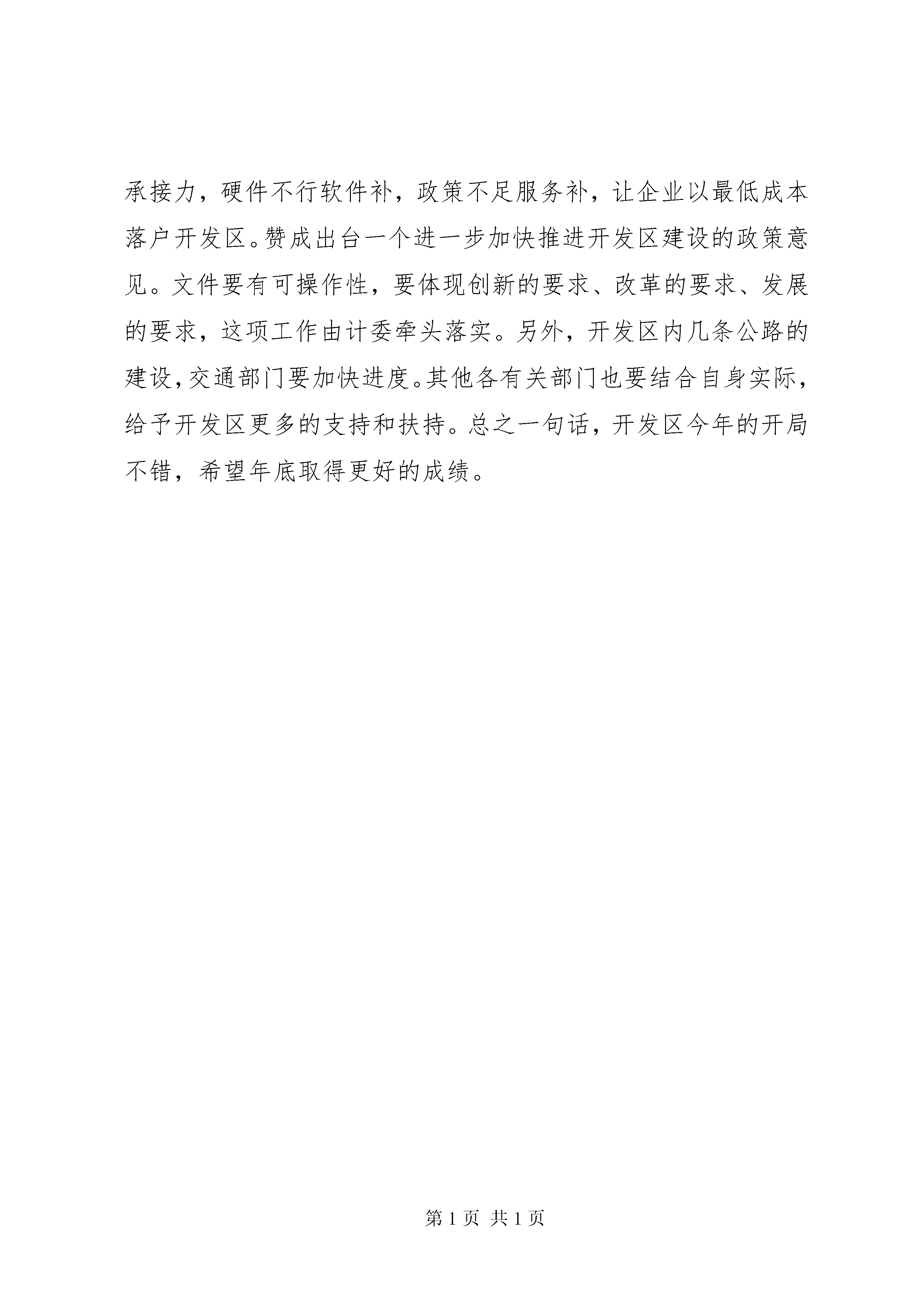 承接力，硬件不行软件补，政策不足服务补，让企业以最低成本落户开发区。赞成出台一个进一步加快推进开发区建设的政策意见。文件要有可操作性，要体现创新的要求、改革的要求、发展的要求，这项工作由计委牵头落实。另外，开发区内几条公路的建设，交通部门要加快进度。其他各有关部门也要结合自身实际，给予开发区更多的支持和扶持。总之一句话，开发区今年的开局不错，希望年底取得更好的成绩。

第 1 页 共 1 页